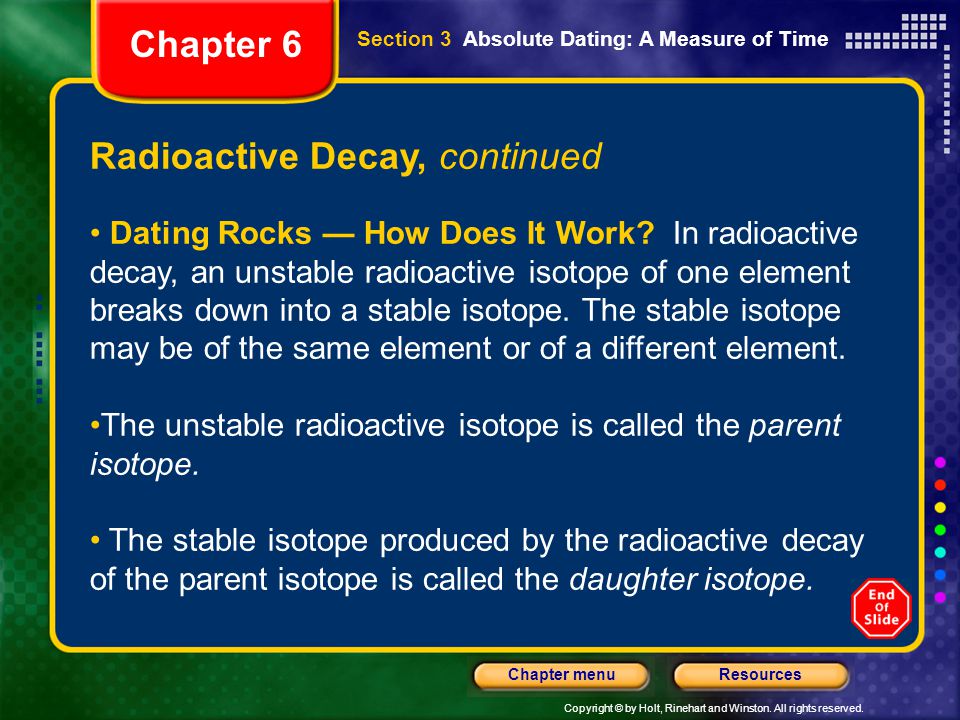 Chapter 6

Section 3 Absolute Dating: A Measure of Time

Radioactive Decay, continued

• Dating Rocks — How Does It Work? In radioactive decay, an unstable radioactive isotope of one element breaks down into a stable isotope. The stable isotope may be of the same element or of a different element.

•The unstable radioactive isotope is called the parent isotope.

• The stable isotope produced by the radioactive decay of the parent isotope is called the daughter isotope.

End Of Slide

Chapter menu

Resources

Copyright © by Holt, Rinehart and Winston. All rights reserved.